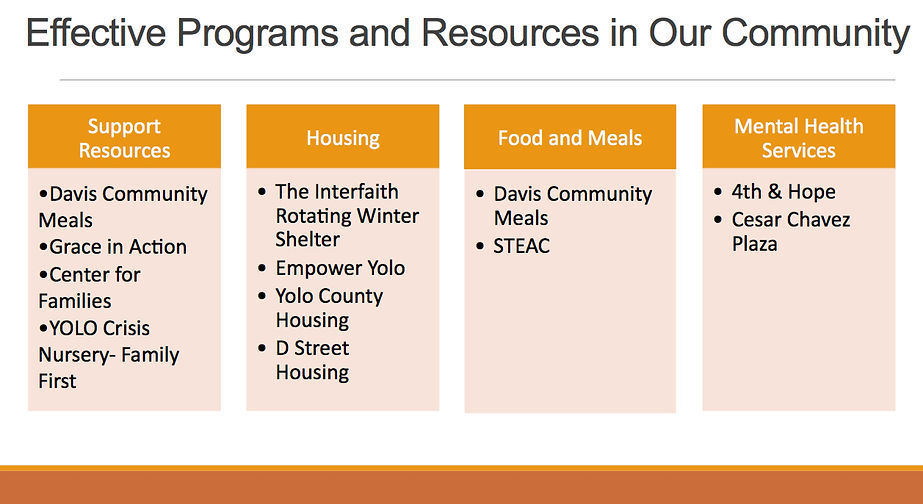 Effective Programs and Resources in Our Community

Support Resources

•Davis Community Meals
•Grace in Action
•Center for Families
•YOLO Crisis Nursery- Family First

Housing

• The Interfaith Rotating Winter Shelter
• Empower Yolo
• Yolo County Housing
• D Street Housing

Food and Meals

• Davis Community Meals
• STEAC

Mental Health Services

• 4th & Hope
• Cesar Chavez Plaza